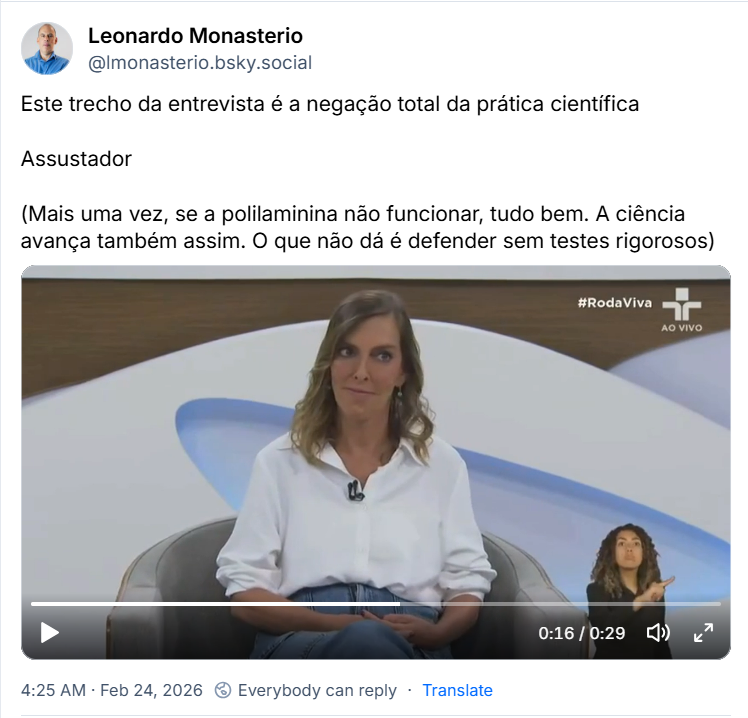 Leonardo Monasterio
@lmonasterio.bsky.social

Este trecho da entrevista é a negação total da prática científica

Assustador

(Mais uma vez, se a polilaminina não funcionar, tudo bem. A ciência avança também assim. O que não dá é defender sem testes rigorosos)

#RodaViva
AO VIVO

0:16 / 0:29

4:25 AM · Feb 24, 2026 Everybody can reply · Translate